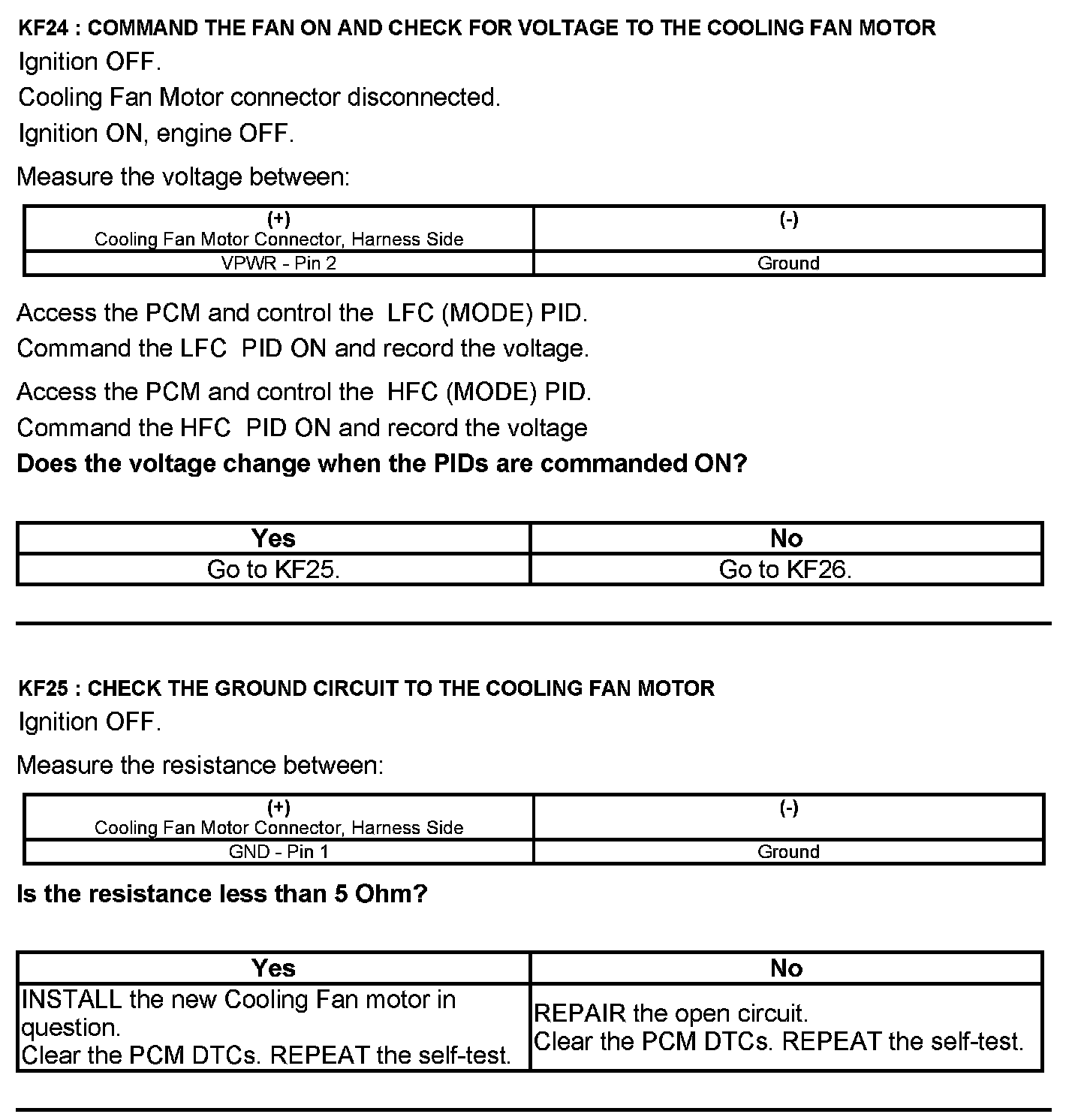 KF24 : COMMAND THE FAN ON AND CHECK FOR VOLTAGE TO THE COOLING FAN MOTOR

Ignition OFF.

Cooling Fan Motor connector disconnected.

Ignition ON, engine OFF.

Measure the voltage between:

| (+) Cooling Fan Motor Connector, Harness Side | (-) |
|---|---|
| VPWR - Pin 2 | Ground |

Access the PCM and control the LFC (MODE) PID.

Command the LFC PID ON and record the voltage.

Access the PCM and control the HFC (MODE) PID.

Command the HFC PID ON and record the voltage

Does the voltage change when the PIDs are commanded ON?

| Yes | No |
|---|---|
| Go to KF25. | Go to KF26. |

KF25 : CHECK THE GROUND CIRCUIT TO THE COOLING FAN MOTOR

Ignition OFF.

Measure the resistance between:

| (+) Cooling Fan Motor Connector, Harness Side | (-) |
|---|---|
| GND - Pin 1 | Ground |

Is the resistance less than 5 Ohm?

| Yes | No |
|---|---|
| INSTALL the new Cooling Fan motor in question. Clear the PCM DTCs. REPEAT the self-test. | REPAIR the open circuit. Clear the PCM DTCs. REPEAT the self-test. |